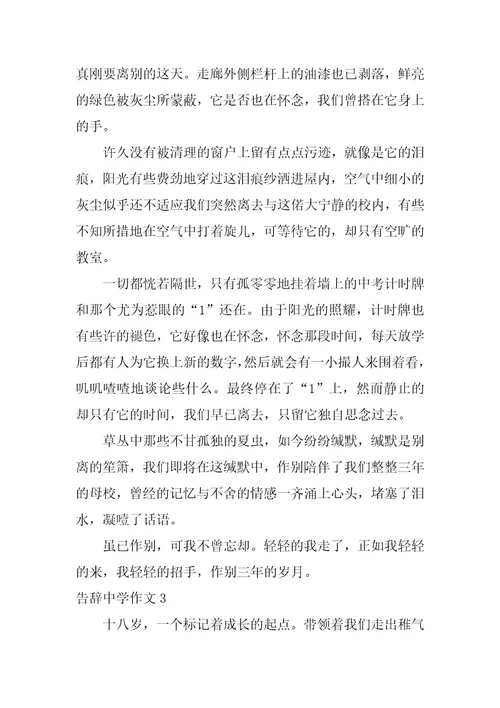 真刚要离别的这天。走廊外侧栏杆上的油漆也已剥落，鲜亮的绿色被灰尘所蒙蔽，它是否也在怀念，我们曾搭在它身上的手。

许久没有被清理的窗户上留有点点污迹，就像是它的泪痕，阳光有些费劲地穿过这泪痕纱洒进屋内，空气中细小的灰尘似乎还不适应我们突然离去与这偌大宁静的校内，有些不知所措地在空气中打着旋儿，可等待它的，却只有空旷的教室。

一切都恍若隔世，只有孤零零地挂着墙上的中考计时牌和那个尤为惹眼的“1”还在。由于阳光的照耀，计时牌也有些许的褪色，它好像也在怀念，怀念那段时间，每天放学后都有人为它换上新的数字，然后就会有一小撮人来围着看，叽叽喳喳地谈论些什么。最终停在了“1”上，然而静止的却只有它的时间，我们早已离去，只留它独自思念过去。

草丛中那些不甘孤独的夏虫，如今纷纷缄默，缄默是别离的笙箫，我们即将在这缄默中，作别陪伴了我们整整三年的母校，曾经的记忆与不舍的情感一齐涌上心头，堵塞了泪水，凝噎了话语。

虽已作别，可我不曾忘却。轻轻的我走了，正如我轻轻的来，我轻轻的招手，作别三年的岁月。

告辞中学作文 3

十八岁，一个标记着成长的起点。带领着我们走出稚气